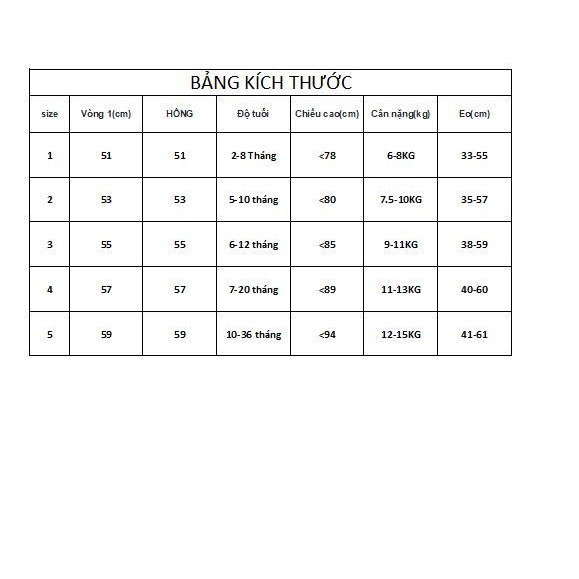 BẢNG KÍCH THƯỚC

| size | Vòng 1(cm) | HÔNG | Độ tuổi | Chiều cao(cm) | Cân nặng(kg) | Eo(cm) |
|---|---|---|---|---|---|---|
| 1 | 51 | 51 | 2-8 Tháng | <78 | 6-8KG | 33-55 |
| 2 | 53 | 53 | 5-10 tháng | <80 | 7.5-10KG | 35-57 |
| 3 | 55 | 55 | 6-12 tháng | <85 | 9-11KG | 38-59 |
| 4 | 57 | 57 | 7-20 tháng | <89 | 11-13KG | 40-60 |
| 5 | 59 | 59 | 10-36 tháng | <94 | 12-15KG | 41-61 |